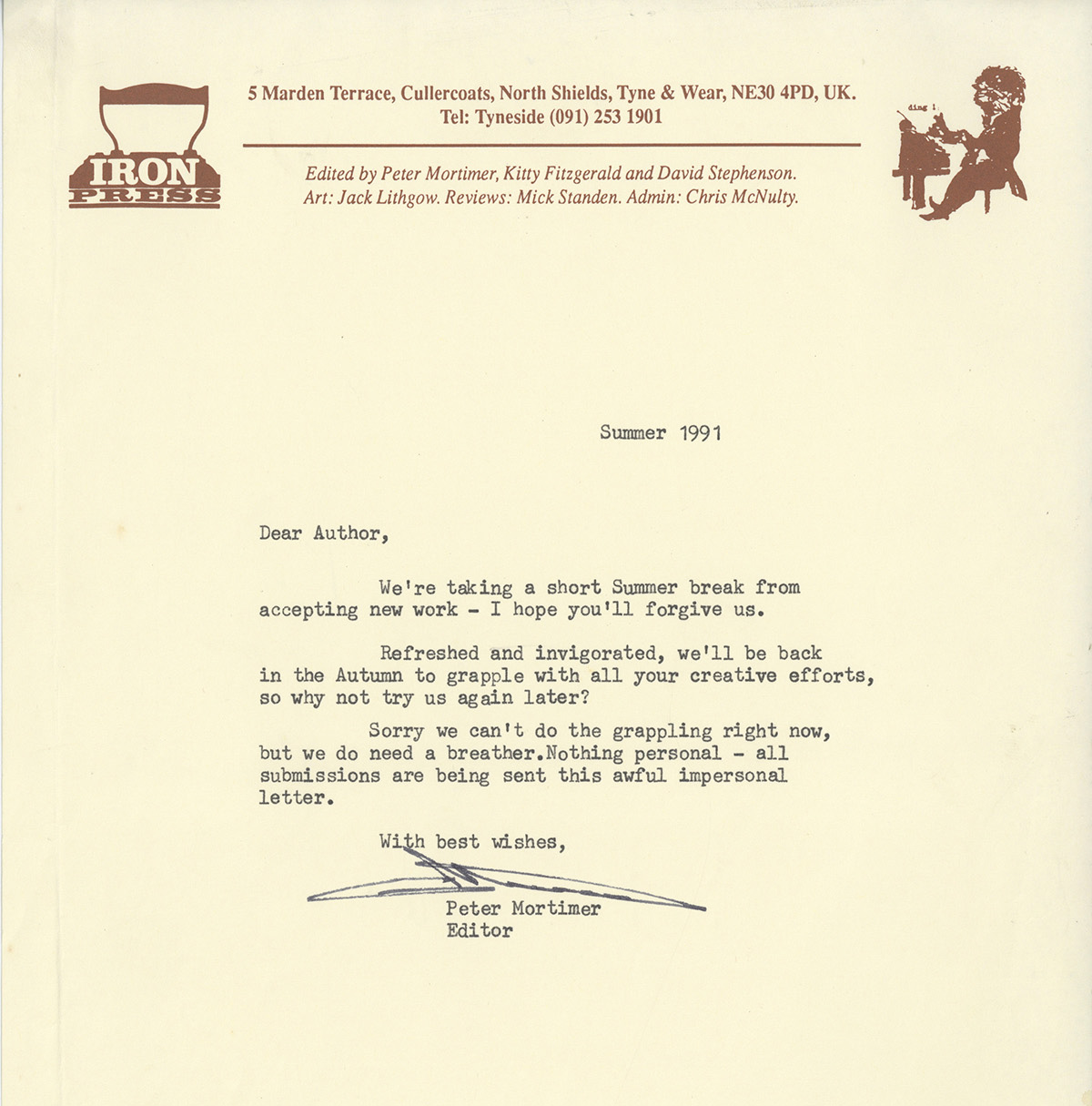 IRON PRESS

5 Marden Terrace, Cullercoats, North Shields, Tyne & Wear, NE30 4PD, UK.
Tel: Tyneside (091) 253 1901

Edited by Peter Mortimer, Kitty Fitzgerald and David Stephenson.
Art: Jack Lithgow. Reviews: Mick Standen. Admin: Chris McNulty.

ding !

Summer 1991

Dear Author,

We're taking a short Summer break from accepting new work - I hope you'll forgive us.

Refreshed and invigorated, we'll be back in the Autumn to grapple with all your creative efforts, so why not try us again later?

Sorry we can't do the grappling right now, but we do need a breather.Nothing personal - all submissions are being sent this awful impersonal letter.

With best wishes,

Peter Mortimer
Editor